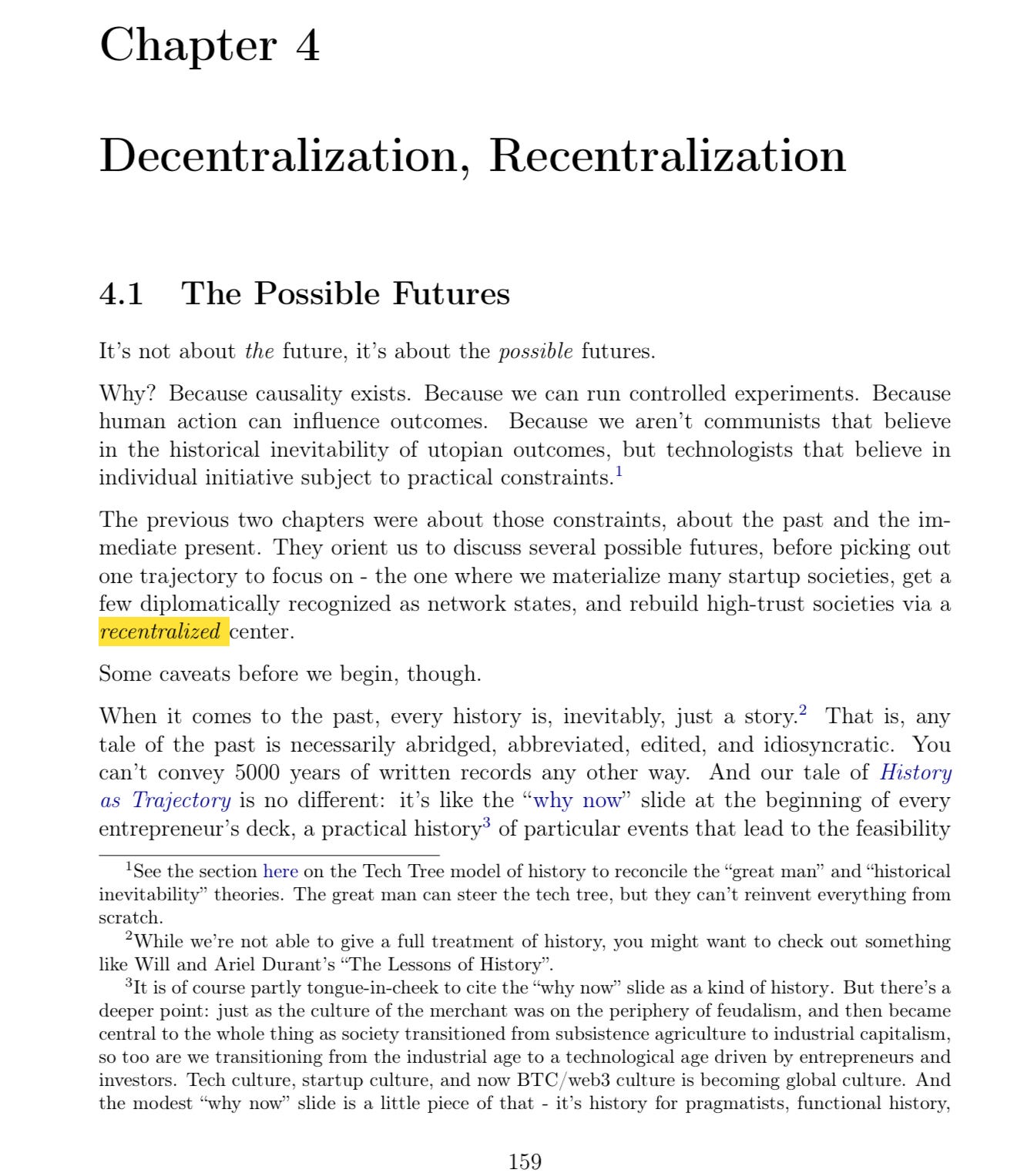 Chapter 4

Decentralization, Recentralization

4.1 The Possible Futures

It's not about the future, it's about the possible futures.

Why? Because causality exists. Because we can run controlled experiments. Because human action can influence outcomes. Because we aren't communists that believe in the historical inevitability of utopian outcomes, but technologists that believe in individual initiative subject to practical constraints.$^1$

The previous two chapters were about those constraints, about the past and the immediate present. They orient us to discuss several possible futures, before picking out one trajectory to focus on - the one where we materialize many startup societies, get a few diplomatically recognized as network states, and rebuild high-trust societies via a recentralized center.

Some caveats before we begin, though.

When it comes to the past, every history is, inevitably, just a story.$^2$ That is, any tale of the past is necessarily abridged, abbreviated, edited, and idiosyncratic. You can't convey 5000 years of written records any other way. And our tale of History as Trajectory is no different: it's like the "why now" slide at the beginning of every entrepreneur's deck, a practical history$^3$ of particular events that lead to the feasibility

$^1$See the section here on the Tech Tree model of history to reconcile the "great man" and "historical inevitability" theories. The great man can steer the tech tree, but they can't reinvent everything from scratch.

$^2$While we're not able to give a full treatment of history, you might want to check out something like Will and Ariel Durant's "The Lessons of History".

$^3$It is of course partly tongue-in-cheek to cite the "why now" slide as a kind of history. But there's a deeper point: just as the culture of the merchant was on the periphery of feudalism, and then became central to the whole thing as society transitioned from subsistence agriculture to industrial capitalism, so too are we transitioning from the industrial age to a technological age driven by entrepreneurs and investors. Tech culture, startup culture, and now BTC/web3 culture is becoming global culture. And the modest "why now" slide is a little piece of that - it's history for pragmatists, functional history,

159